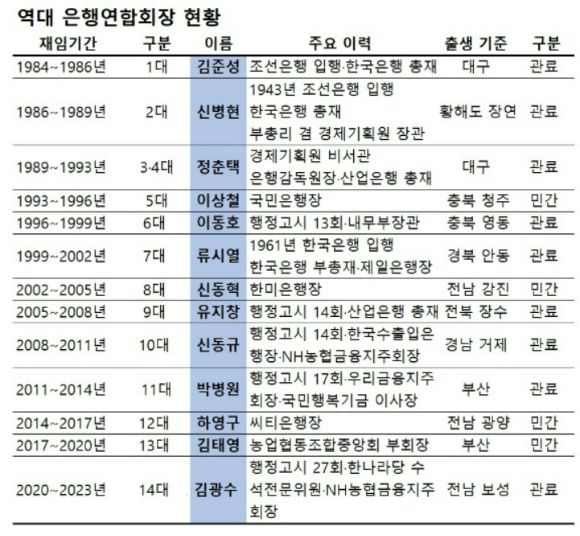 역대 은행연합회장 현황

| 재임기간 | 구분 | 이름 | 주요 이력 | 출생 기준 | 구분 |
|---|---|---|---|---|---|
| 1984~1986년 | 1대 | 김준성 | 조선은행 입행·한국은행 총재 | 대구 | 관료 |
| 1986~1989년 | 2대 | 신병현 | 1943년 조선은행 입행 한국은행 총재 부총리 겸 경제기획원 장관 | 황해도 장연 | 관료 |
| 1989~1993년 | 3·4대 | 정춘택 | 경제기획원 비서관 은행감독원장·산업은행 총재 | 대구 | 관료 |
| 1993~1996년 | 5대 | 이상철 | 국민은행장 | 충북 청주 | 민간 |
| 1996~1999년 | 6대 | 이동호 | 행정고시 13회·내무부장관 | 충북 영동 | 관료 |
| 1999~2002년 | 7대 | 류시열 | 1961년 한국은행 입행 한국은행 부총재·제일은행장 | 경북 안동 | 관료 |
| 2002~2005년 | 8대 | 신동혁 | 한미은행장 | 전남 강진 | 민간 |
| 2005~2008년 | 9대 | 유지창 | 행정고시 14회·산업은행 총재 | 전북 장수 | 관료 |
| 2008~2011년 | 10대 | 신동규 | 행정고시 14회·한국수출입은행장·NH농협금융지주회장 | 경남 거제 | 관료 |
| 2011~2014년 | 11대 | 박병원 | 행정고시 17회·우리금융지주회장·국민행복기금 이사장 | 부산 | 관료 |
| 2014~2017년 | 12대 | 하영구 | 씨티은행장 | 전남 광양 | 민간 |
| 2017~2020년 | 13대 | 김태영 | 농업협동조합중앙회 부회장 | 부산 | 민간 |
| 2020~2023년 | 14대 | 김광수 | 행정고시 27회·한나라당 수석전문위원·NH농협금융지주회장 | 전남 보성 | 관료 |